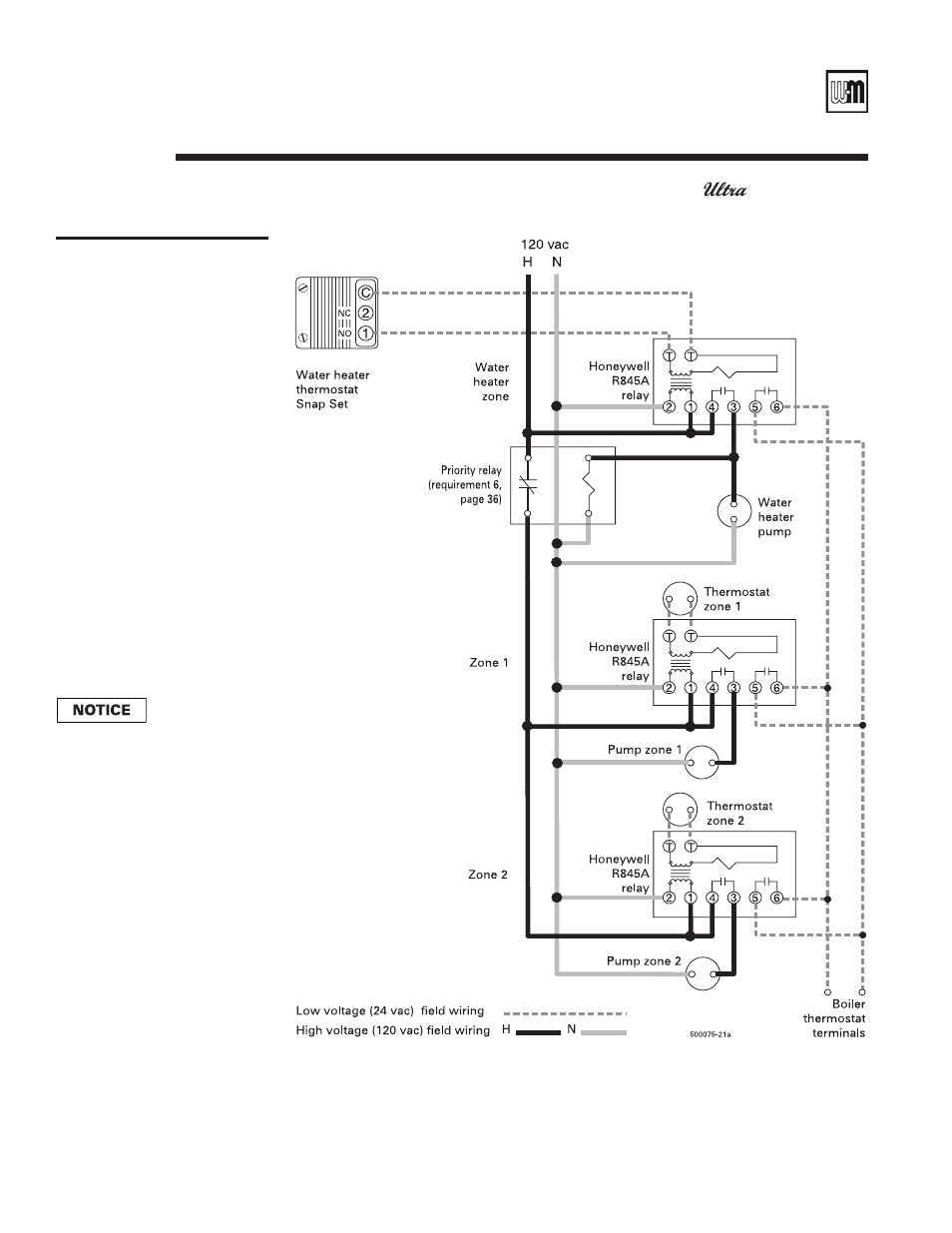 Ultra

120 vac
H N

C
NC 2
NO 1

Water heater thermostat Snap Set

Water heater zone

Honeywell R845A relay

T T
2 1 4 3 5 6

Priority relay (requirement 6, page 36)

Water heater pump

Thermostat zone 1

Zone 1

Honeywell R845A relay

T T
2 1 4 3 5 6

NOTICE

Pump zone 1

Thermostat zone 2

Zone 2

Honeywell R845A relay

T T
2 1 4 3 5 6

Pump zone 2

Low voltage (24 vac) field wiring
High voltage (120 vac) field wiring H N

500075-21a

Boiler thermostat terminals